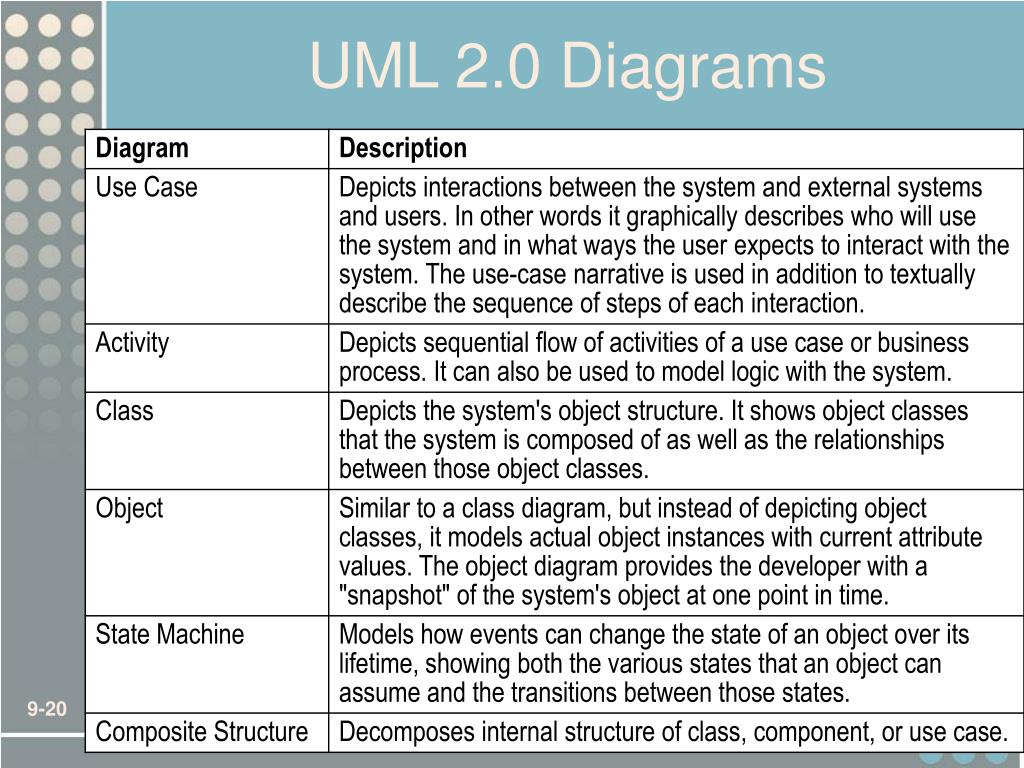 UML 2.0 Diagrams

| Diagram | Description |
|---|---|
| Use Case | Depicts interactions between the system and external systems and users. In other words it graphically describes who will use the system and in what ways the user expects to interact with the system. The use-case narrative is used in addition to textually describe the sequence of steps of each interaction. |
| Activity | Depicts sequential flow of activities of a use case or business process. It can also be used to model logic with the system. |
| Class | Depicts the system's object structure. It shows object classes that the system is composed of as well as the relationships between those object classes. |
| Object | Similar to a class diagram, but instead of depicting object classes, it models actual object instances with current attribute values. The object diagram provides the developer with a "snapshot" of the system's object at one point in time. |
| State Machine | Models how events can change the state of an object over its lifetime, showing both the various states that an object can assume and the transitions between those states. |
| Composite Structure | Decomposes internal structure of class, component, or use case. |

9-20